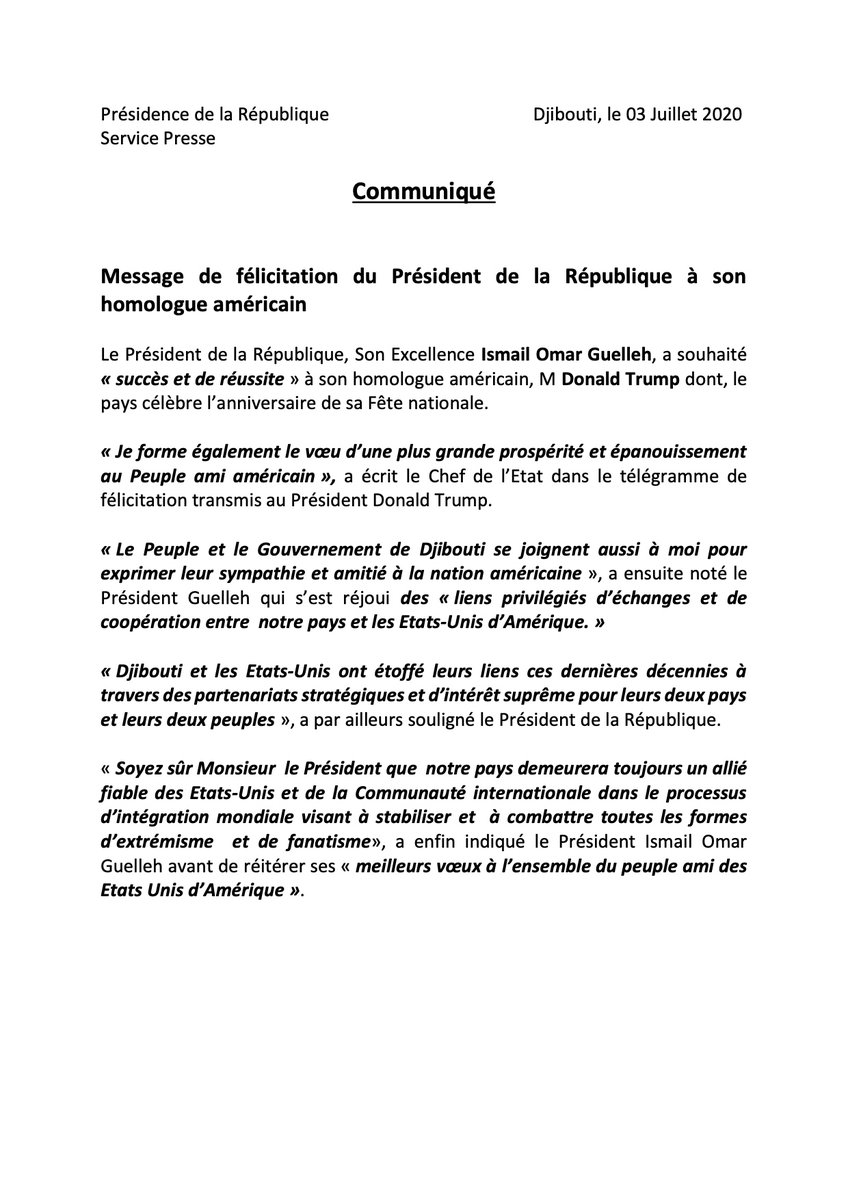 Présidence de la République
Service Presse

Djibouti, le 03 Juillet 2020

Communiqué

Message de félicitation du Président de la République à son homologue américain

Le Président de la République, Son Excellence Ismail Omar Guelleh, a souhaité « succès et de réussite » à son homologue américain, M Donald Trump dont, le pays célèbre l'anniversaire de sa Fête nationale.

« Je forme également le vœu d'une plus grande prospérité et épanouissement au Peuple ami américain », a écrit le Chef de l'Etat dans le télégramme de félicitation transmis au Président Donald Trump.

« Le Peuple et le Gouvernement de Djibouti se joignent aussi à moi pour exprimer leur sympathie et amitié à la nation américaine », a ensuite noté le Président Guelleh qui s'est réjoui des « liens privilégiés d'échanges et de coopération entre notre pays et les Etats-Unis d'Amérique. »

« Djibouti et les Etats-Unis ont étoffé leurs liens ces dernières décennies à travers des partenariats stratégiques et d'intérêt suprême pour leurs deux pays et leurs deux peuples », a par ailleurs souligné le Président de la République.

« Soyez sûr Monsieur le Président que notre pays demeurera toujours un allié fiable des Etats-Unis et de la Communauté internationale dans le processus d'intégration mondiale visant à stabiliser et à combattre toutes les formes d'extrémisme et de fanatisme», a enfin indiqué le Président Ismail Omar Guelleh avant de réitérer ses « meilleurs vœux à l'ensemble du peuple ami des Etats Unis d'Amérique ».